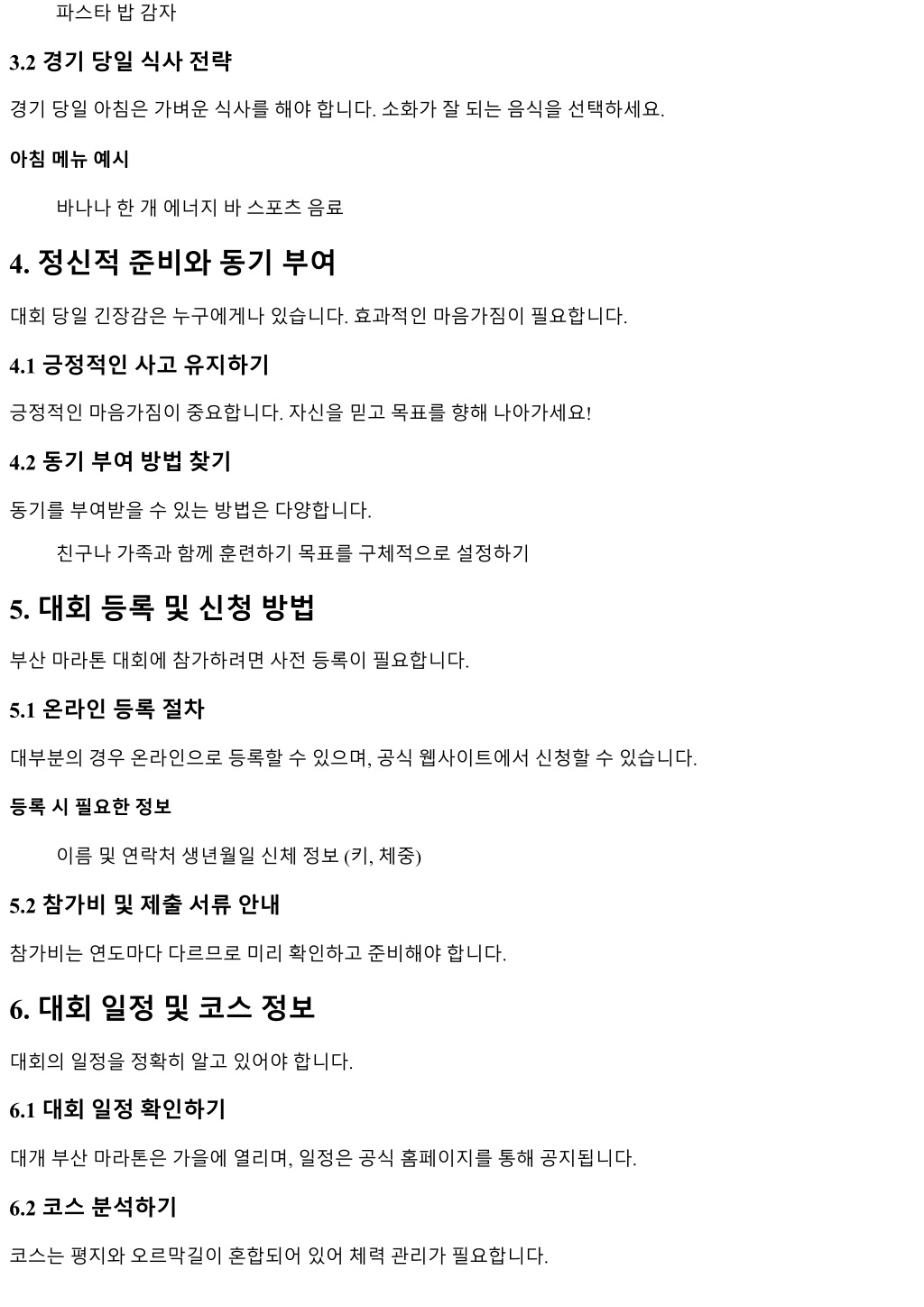 파스타 밥 감자

3.2 경기 당일 식사 전략

경기 당일 아침은 가벼운 식사를 해야 합니다. 소화가 잘 되는 음식을 선택하세요.

아침 메뉴 예시

바나나 한 개 에너지 바 스포츠 음료

4. 정신적 준비와 동기 부여

대회 당일 긴장감은 누구에게나 있습니다. 효과적인 마음가짐이 필요합니다.

4.1 긍정적인 사고 유지하기

긍정적인 마음가짐이 중요합니다. 자신을 믿고 목표를 향해 나아가세요!

4.2 동기 부여 방법 찾기

동기를 부여받을 수 있는 방법은 다양합니다.

친구나 가족과 함께 훈련하기 목표를 구체적으로 설정하기

5. 대회 등록 및 신청 방법

부산 마라톤 대회에 참가하려면 사전 등록이 필요합니다.

5.1 온라인 등록 절차

대부분의 경우 온라인으로 등록할 수 있으며, 공식 웹사이트에서 신청할 수 있습니다.

등록 시 필요한 정보

이름 및 연락처 생년월일 신체 정보 (키, 체중)

5.2 참가비 및 제출 서류 안내

참가비는 연도마다 다르므로 미리 확인하고 준비해야 합니다.

6. 대회 일정 및 코스 정보

대회의 일정을 정확히 알고 있어야 합니다.

6.1 대회 일정 확인하기

대개 부산 마라톤은 가을에 열리며, 일정은 공식 홈페이지를 통해 공지됩니다.

6.2 코스 분석하기

코스는 평지와 오르막길이 혼합되어 있어 체력 관리가 필요합니다.